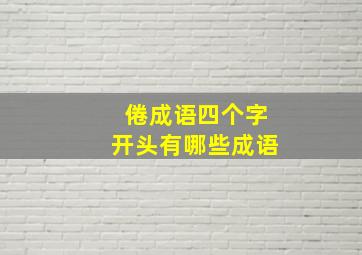 倦成语四个字
开头有哪些成语